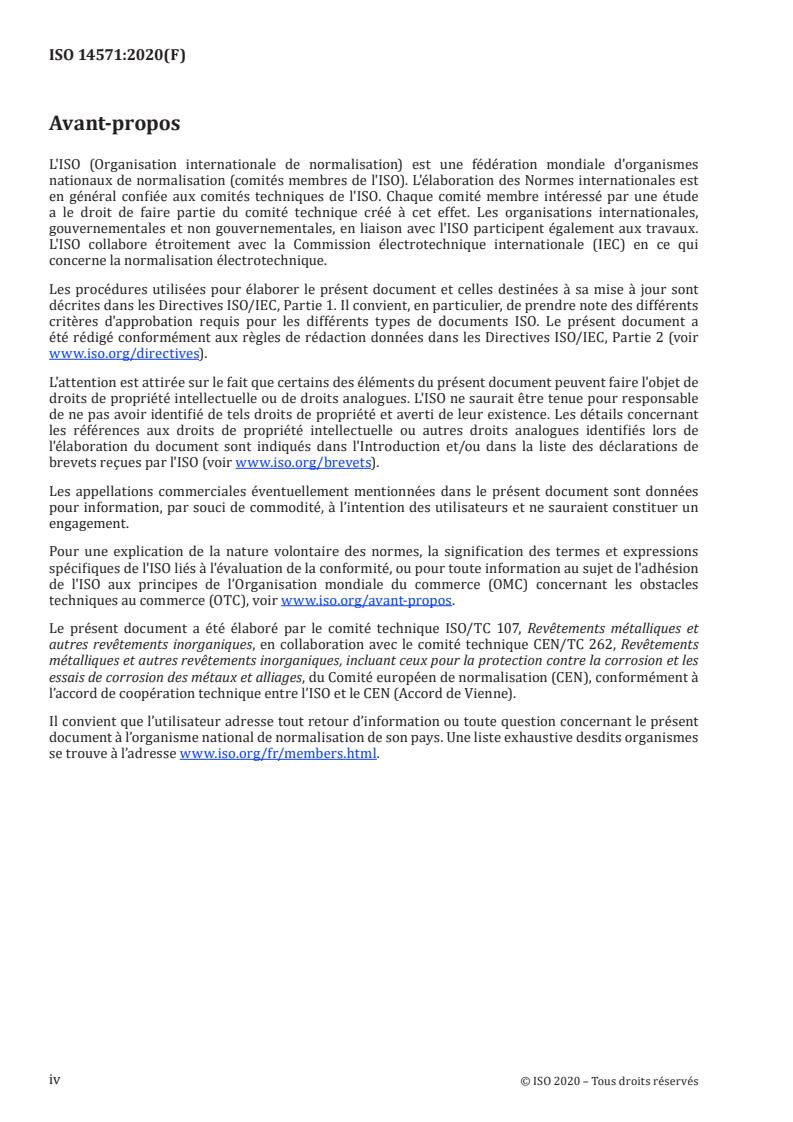 ISO 14571:2020(F)

Avant-propos

L'ISO (Organisation internationale de normalisation) est une fédération mondiale d'organismes nationaux de normalisation (comités membres de l'ISO). L'élaboration des Normes internationales est en général confiée aux comités techniques de l'ISO. Chaque comité membre intéressé par une étude a le droit de faire partie du comité technique créé à cet effet. Les organisations internationales, gouvernementales et non gouvernementales, en liaison avec l'ISO participent également aux travaux. L'ISO collabore étroitement avec la Commission électrotechnique internationale (IEC) en ce qui concerne la normalisation électrotechnique.

Les procédures utilisées pour élaborer le présent document et celles destinées à sa mise à jour sont décrites dans les Directives ISO/IEC, Partie 1. Il convient, en particulier, de prendre note des différents critères d'approbation requis pour les différents types de documents ISO. Le présent document a été rédigé conformément aux règles de rédaction données dans les Directives ISO/IEC, Partie 2 (voir www.iso.org/directives).

L'attention est attirée sur le fait que certains des éléments du présent document peuvent faire l'objet de droits de propriété intellectuelle ou de droits analogues. L'ISO ne saurait être tenue pour responsable de ne pas avoir identifié de tels droits de propriété et averti de leur existence. Les détails concernant les références aux droits de propriété intellectuelle ou autres droits analogues identifiés lors de l'élaboration du document sont indiqués dans l'Introduction et/ou dans la liste des déclarations de brevets reçues par l'ISO (voir www.iso.org/brevets).

Les appellations commerciales éventuellement mentionnées dans le présent document sont données pour information, par souci de commodité, à l'intention des utilisateurs et ne sauraient constituer un engagement.

Pour une explication de la nature volontaire des normes, la signification des termes et expressions spécifiques de l'ISO liés à l'évaluation de la conformité, ou pour toute information au sujet de l'adhésion de l'ISO aux principes de l'Organisation mondiale du commerce (OMC) concernant les obstacles techniques au commerce (OTC), voir www.iso.org/avant-propos.

Le présent document a été élaboré par le comité technique ISO/TC 107, Revêtements métalliques et autres revêtements inorganiques, en collaboration avec le comité technique CEN/TC 262, Revêtements métalliques et autres revêtements inorganiques, incluant ceux pour la protection contre la corrosion et les essais de corrosion des métaux et alliages, du Comité européen de normalisation (CEN), conformément à l'accord de coopération technique entre l'ISO et le CEN (Accord de Vienne).

Il convient que l'utilisateur adresse tout retour d'information ou toute question concernant le présent document à l'organisme national de normalisation de son pays. Une liste exhaustive desdits organismes se trouve à l'adresse www.iso.org/fr/members.html.

iv

© ISO 2020 – Tous droits réservés